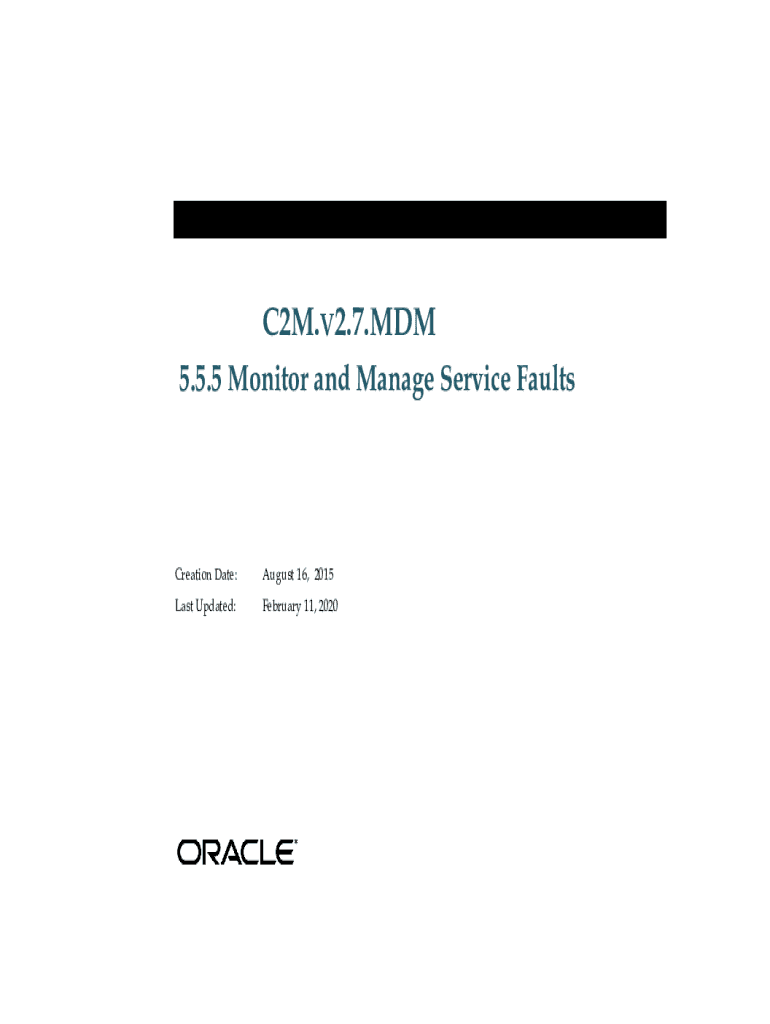 C2M.v2.7.MDM

5.5.5 Monitor and Manage Service Faults

Creation Date: August 16, 2015
Last Updated: February 11, 2020

ORACLE®